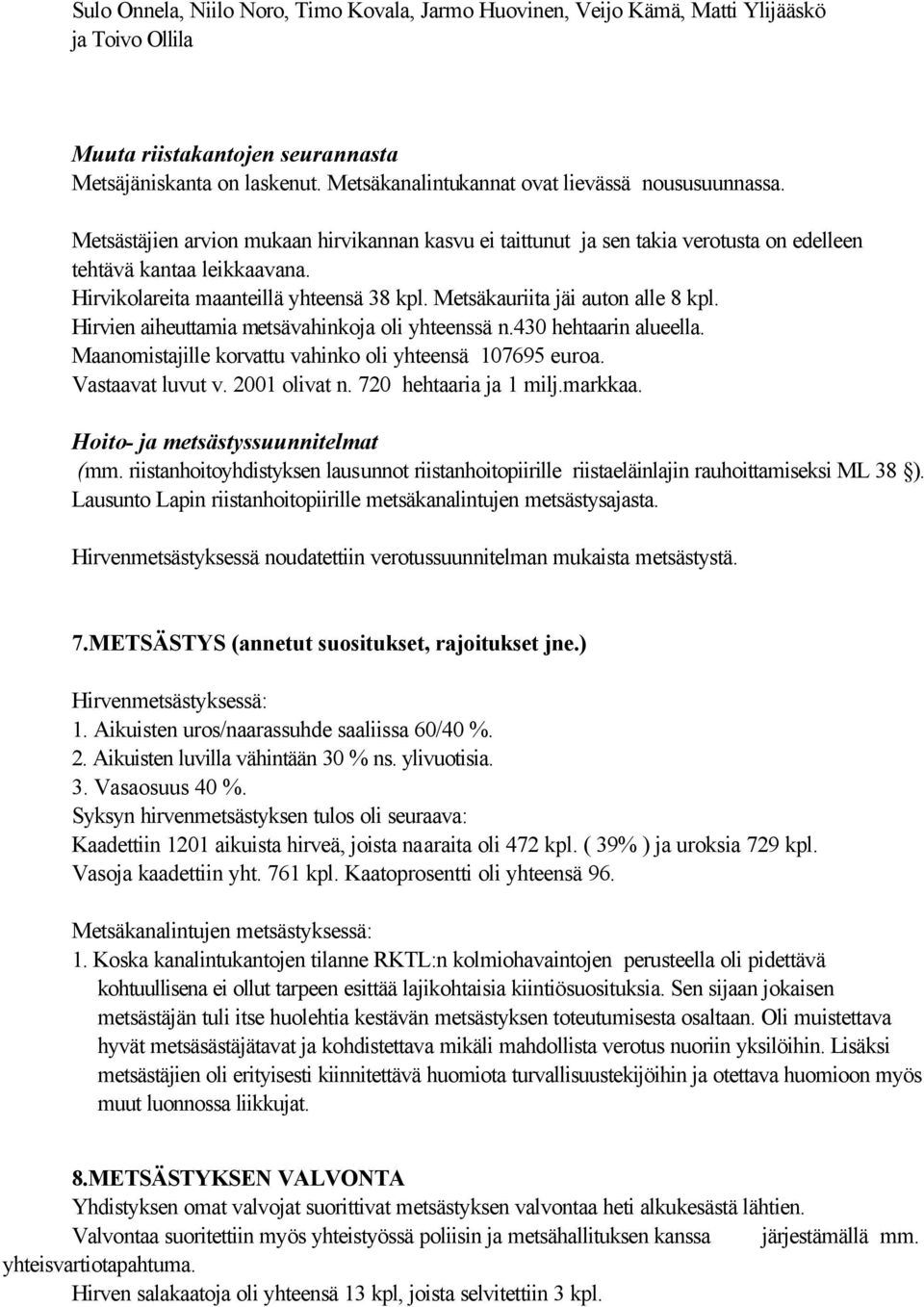 Sulo Onnela, Niilo Noro, Timo Kovala, Jarmo Huovinen, Veijo Kämä, Matti Ylijääskö ja Toivo Ollila

Muuta riistakantojen seurannasta
Metsäjäniskanta on laskenut. Metsäkanalintukannat ovat lievässä noususuunnassa.

Metsästäjien arvion mukaan hirvikannan kasvu ei taittunut ja sen takia verotusta on edelleen tehtävä kantaa leikkaavana.
Hirvikolareita maanteillä yhteensä 38 kpl. Metsäkauriita jäi auton alle 8 kpl.
Hirvien aiheuttamia metsävahinkoja oli yhteenssä n.430 hehtaarin alueella.
Maanomistajille korvattu vahinko oli yhteensä 107695 euroa.
Vastaavat luvut v. 2001 olivat n. 720 hehtaaria ja 1 milj.markkaa.

Hoito- ja metsästyssuunnitelmat
(mm. riistanhoitoyhdistyksen lausunnot riistanhoitopiirille riistaeläinlajin rauhoittamiseksi ML 38 §).
Lausunto Lapin riistanhoitopiirille metsäkanalintujen metsästysajasta.

Hirvenmetsästyksessä noudatettiin verotussuunnitelman mukaista metsästystä.

7.METSÄSTYS (annetut suositukset, rajoitukset jne.)

Hirvenmetsästyksessä:
1. Aikuisten uros/naarassuhde saaliissa 60/40 %.
2. Aikuisten luvilla vähintään 30 % ns. ylivuotisia.
3. Vasaosuus 40 %.
Syksyn hirvenmetsästyksen tulos oli seuraava:
Kaadettiin 1201 aikuista hirveä, joista naaraita oli 472 kpl. ( 39% ) ja uroksia 729 kpl.
Vasoja kaadettiin yht. 761 kpl. Kaatoprosentti oli yhteensä 96.

Metsäkanalintujen metsästyksessä:
1. Koska kanalintukantojen tilanne RKTL:n kolmiohavaintojen perusteella oli pidettävä kohtuullisena ei ollut tarpeen esittää lajikohtaisia kiintiösuosituksia. Sen sijaan jokaisen metsästäjän tuli itse huolehtia kestävän metsästyksen toteutumisesta osaltaan. Oli muistettava hyvät metsäsästäjätavat ja kohdistettava mikäli mahdollista verotus nuoriin yksilöihin. Lisäksi metsästäjien oli erityisesti kiinnitettävä huomiota turvallisuustekijöihin ja otettava huomioon myös muut luonnossa liikkujat.

8.METSÄSTYKSEN VALVONTA
Yhdistyksen omat valvojat suorittivat metsästyksen valvontaa heti alkukesästä lähtien.
Valvontaa suoritettiin myös yhteistyössä poliisin ja metsähallituksen kanssa järjestämällä mm. yhteisvartiotapahtuma.
Hirven salakaatoja oli yhteensä 13 kpl, joista selvitettiin 3 kpl.